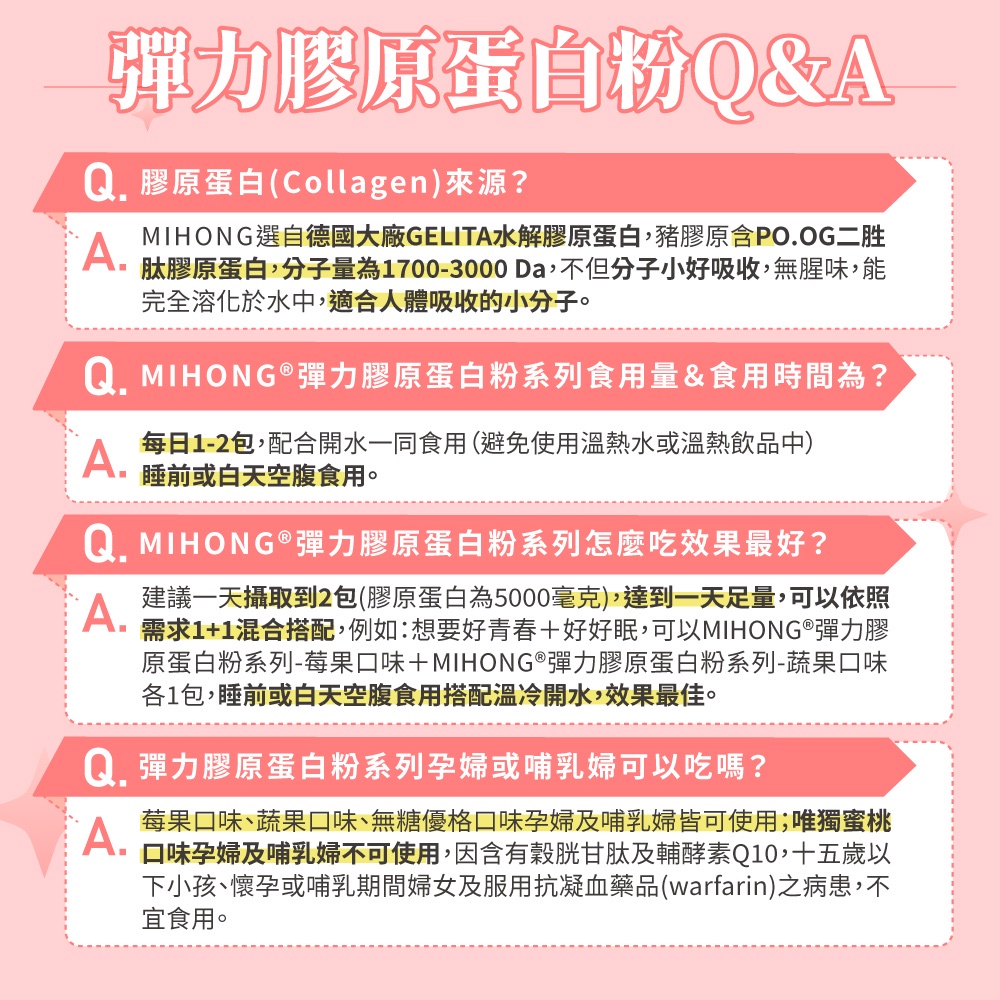 彈力膠原蛋白粉Q&A

Q. 膠原蛋白(Collagen)來源?

A. MIHONG選自德國大廠GELITA水解膠原蛋白,豬膠原含PO.OG二胜肽膠原蛋白,分子量為1700-3000 Da,不但分子小好吸收,無腥味,能完全溶化於水中,適合人體吸收的小分子。

Q. MIHONG®彈力膠原蛋白粉系列食用量&食用時間為?

A. 每日1-2包,配合開水一同食用(避免使用溫熱水或溫熱飲品中)
睡前或白天空腹食用。

Q. MIHONG®彈力膠原蛋白粉系列怎麼吃效果最好?

A. 建議一天攝取到2包(膠原蛋白為5000毫克),達到一天足量,可以依照需求1+1混合搭配,例如:想要好青春+好好眠,可以MIHONG®彈力膠原蛋白粉系列-莓果口味+MIHONG®彈力膠原蛋白粉系列-蔬果口味各1包,睡前或白天空腹食用搭配溫冷開水,效果最佳。

Q. 彈力膠原蛋白粉系列孕婦或哺乳婦可以吃嗎?

A. 莓果口味、蔬果口味、無糖優格口味孕婦及哺乳婦皆可使用;唯獨蜜桃口味孕婦及哺乳婦不可使用,因含有穀胱甘肽及輔酵素Q10,十五歲以下小孩、懷孕或哺乳期間婦女及服用抗凝血藥品(warfarin)之病患,不宜食用。